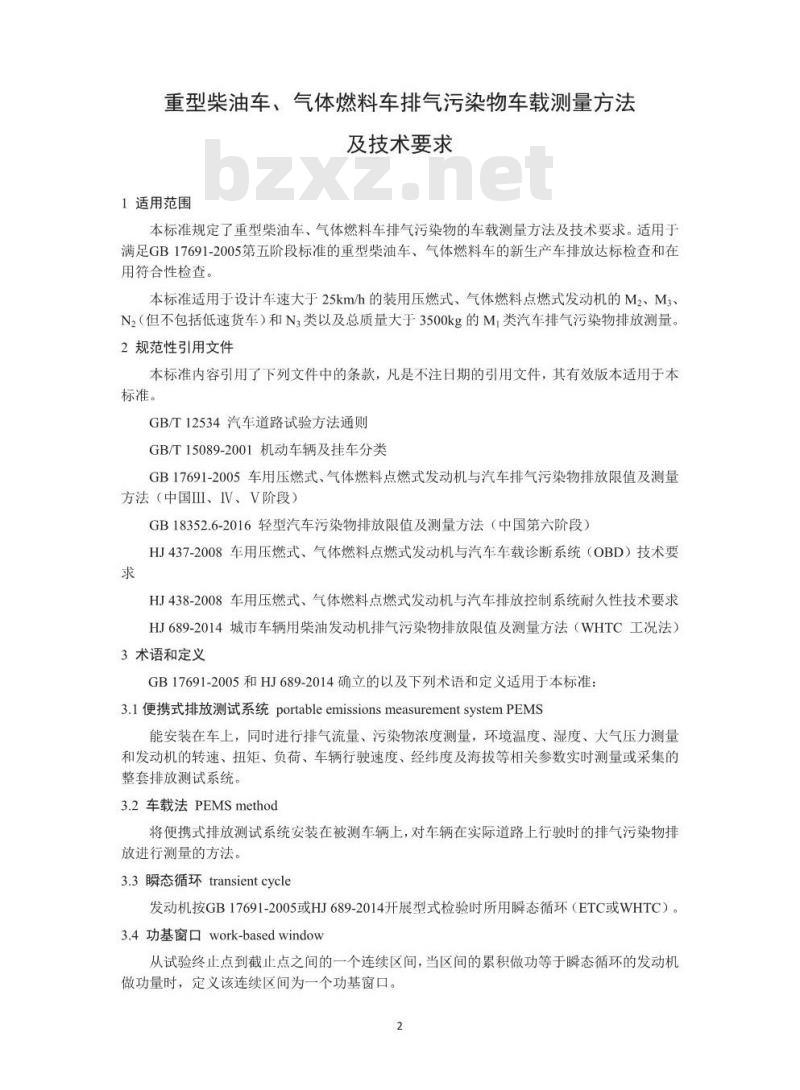 重型柴油车、气体燃料车排气污染物车载测量方法
及技术要求

bzxz.net

1 适用范围

本标准规定了重型柴油车、气体燃料车排气污染物的车载测量方法及技术要求。适用于满足GB 17691-2005第五阶段标准的重型柴油车、气体燃料车的新生产车排放达标检查和在用符合性检查。

本标准适用于设计车速大于 25km/h 的装用压燃式、气体燃料点燃式发动机的 $M_2$、$M_3$、$N_2$（但不包括低速货车）和 $N_3$ 类以及总质量大于 3500kg 的 $M_1$ 类汽车排气污染物排放测量。

2 规范性引用文件

本标准内容引用了下列文件中的条款，凡是不注日期的引用文件，其有效版本适用于本标准。

GB/T 12534 汽车道路试验方法通则

GB/T 15089-2001 机动车辆及挂车分类

GB 17691-2005 车用压燃式、气体燃料点燃式发动机与汽车排气污染物排放限值及测量方法（中国Ⅲ、Ⅳ、Ⅴ阶段）

GB 18352.6-2016 轻型汽车污染物排放限值及测量方法（中国第六阶段）

HJ 437-2008 车用压燃式、气体燃料点燃式发动机与汽车车载诊断系统（OBD）技术要求

HJ 438-2008 车用压燃式、气体燃料点燃式发动机与汽车排放控制系统耐久性技术要求

HJ 689-2014 城市车辆用柴油发动机排气污染物排放限值及测量方法（WHTC 工况法）

3 术语和定义

GB 17691-2005 和 HJ 689-2014 确立的以及下列术语和定义适用于本标准：

3.1 便携式排放测试系统 portable emissions measurement system PEMS

能安装在车上，同时进行排气流量、污染物浓度测量，环境温度、湿度、大气压力测量和发动机的转速、扭矩、负荷、车辆行驶速度、经纬度及海拔等相关参数实时测量或采集的整套排放测试系统。

3.2 车载法 PEMS method

将便携式排放测试系统安装在被测车辆上，对车辆在实际道路上行驶时的排气污染物排放进行测量的方法。

3.3 瞬态循环 transient cycle

发动机按GB 17691-2005或HJ 689-2014开展型式检验时所用瞬态循环（ETC或WHTC）。

3.4 功基窗口 work-based window

从试验终止点到截止点之间的一个连续区间，当区间的累积做功等于瞬态循环的发动机做功量时，定义该连续区间为一个功基窗口。

2